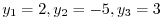 $y_1 = 2, y_2 = -5, y_3 = 3$